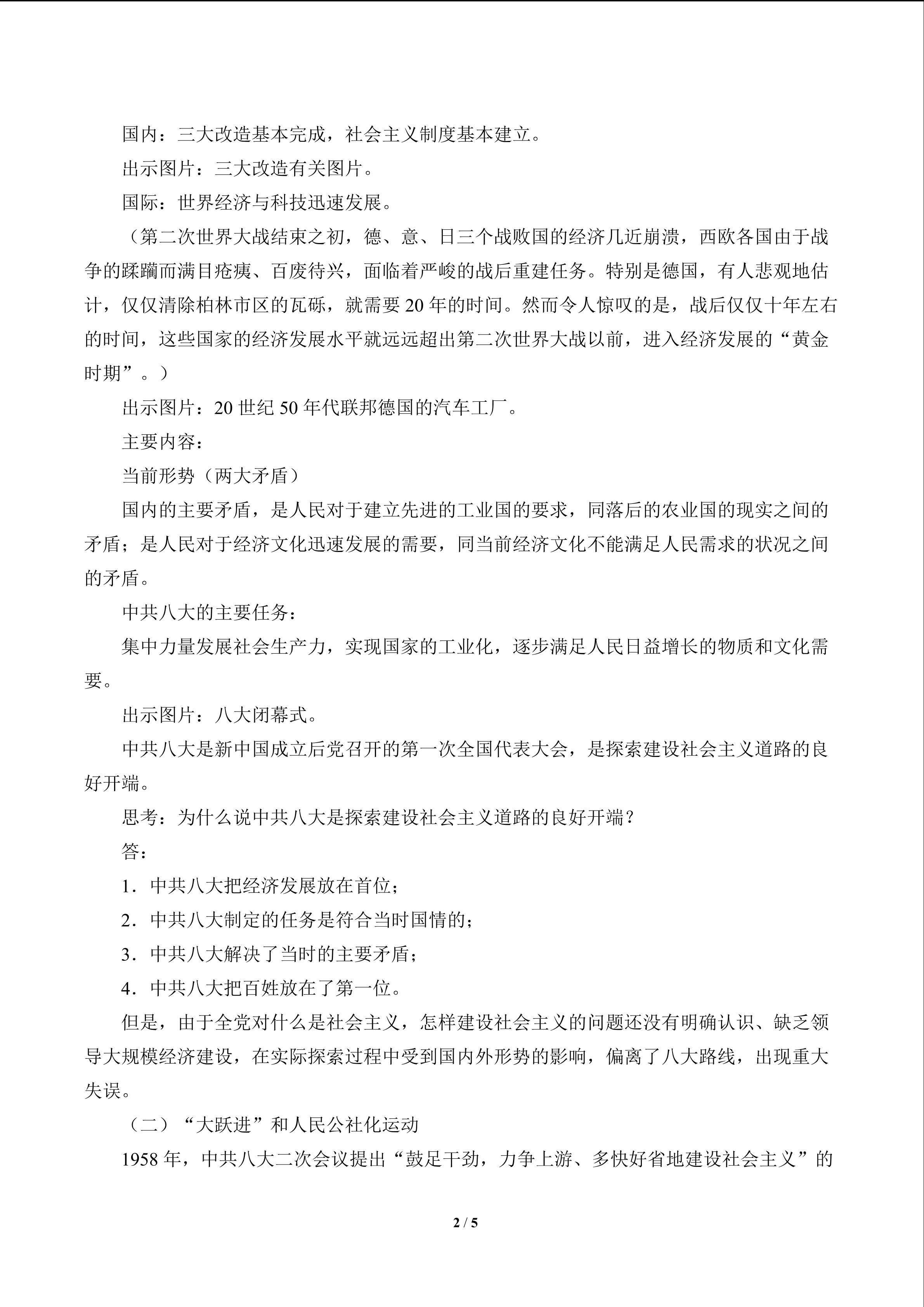 国内：三大改造基本完成，社会主义制度基本建立。

出示图片：三大改造有关图片。

国际：世界经济与科技迅速发展。

（第二次世界大战结束之初，德、意、日三个战败国的经济几近崩溃，西欧各国由于战争的蹂躏而满目疮痍、百废待兴，面临着严峻的战后重建任务。特别是德国，有人悲观地估计，仅仅清除柏林市区的瓦砾，就需要 20 年的时间。然而令人惊叹的是，战后仅仅十年左右的时间，这些国家的经济发展水平就远远超出第二次世界大战以前，进入经济发展的“黄金时期”。）

出示图片：20 世纪 50 年代联邦德国的汽车工厂。

主要内容：

当前形势（两大矛盾）

国内的主要矛盾，是人民对于建立先进的工业国的要求，同落后的农业国的现实之间的矛盾；是人民对于经济文化迅速发展的需要，同当前经济文化不能满足人民需求的状况之间的矛盾。

中共八大的主要任务：

集中力量发展社会生产力，实现国家的工业化，逐步满足人民日益增长的物质和文化需要。

出示图片：八大闭幕式。

中共八大是新中国成立后党召开的第一次全国代表大会，是探索建设社会主义道路的良好开端。

思考：为什么说中共八大是探索建设社会主义道路的良好开端？

答：

1．中共八大把经济发展放在首位；

2．中共八大制定的任务是符合当时国情的；

3．中共八大解决了当时的主要矛盾；

4．中共八大把百姓放在了第一位。

但是，由于全党对什么是社会主义，怎样建设社会主义的问题还没有明确认识、缺乏领导大规模经济建设，在实际探索过程中受到国内外形势的影响，偏离了八大路线，出现重大失误。

（二）“大跃进”和人民公社化运动

1958 年，中共八大二次会议提出“鼓足干劲，力争上游、多快好省地建设社会主义”的

2 / 5